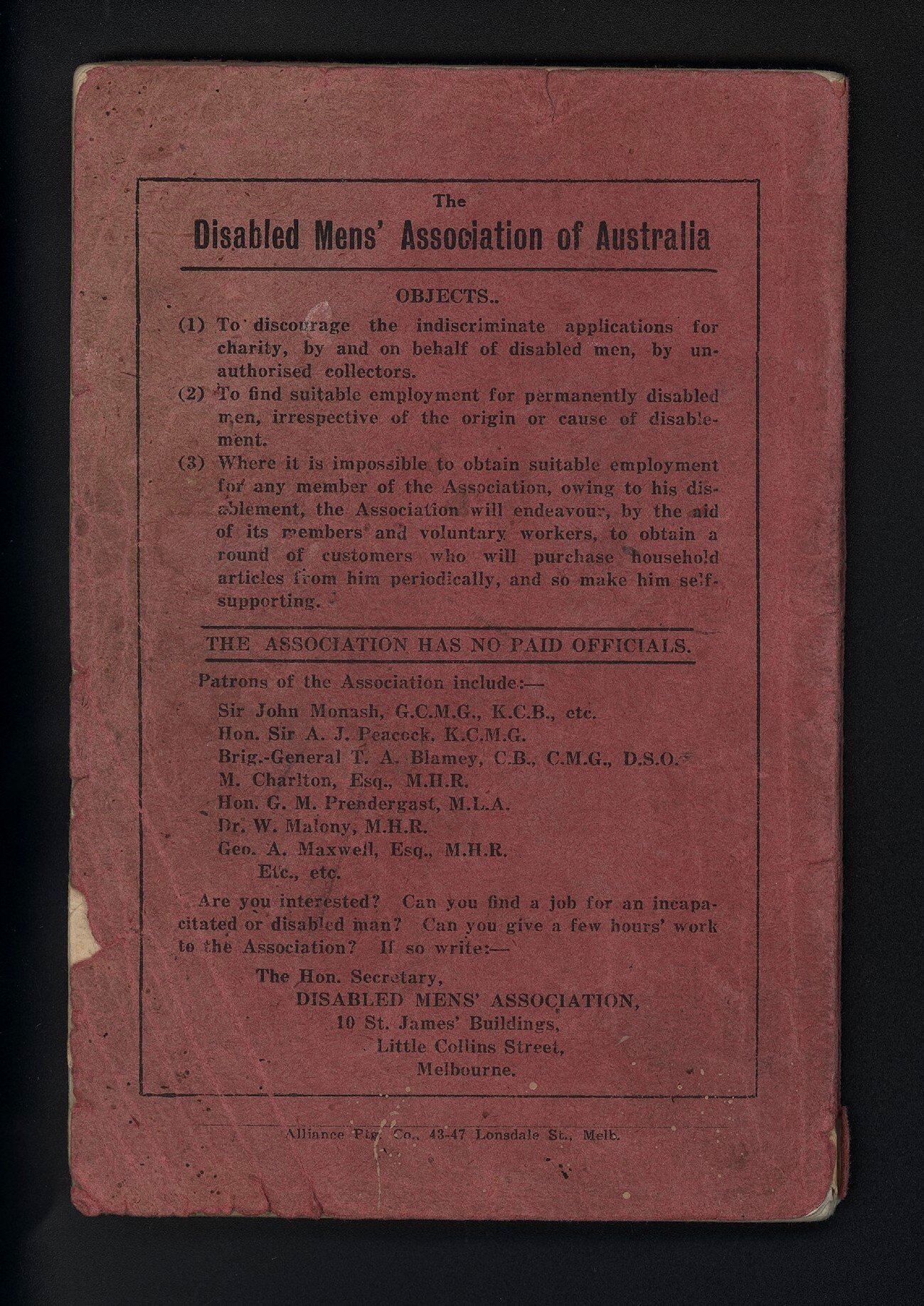 The
Disabled Mens' Association of Australia

OBJECTS..

(1) To discourage the indiscriminate applications for charity, by and on behalf of disabled men, by unauthorised collectors.

(2) To find suitable employment for permanently disabled men, irrespective of the origin or cause of disablement.

(3) Where it is impossible to obtain suitable employment for any member of the Association, owing to his disablement, the Association will endeavour, by the aid of its members and voluntary workers, to obtain a round of customers who will purchase household articles from him periodically, and so make him self-supporting.

THE ASSOCIATION HAS NO PAID OFFICIALS.

Patrons of the Association include:—

Sir John Monash, G.C.M.G., K.C.B., etc.
Hon. Sir A. J. Peacock, K.C.M.G.
Brig.-General T. A. Blamey, C.B., C.M.G., D.S.O.
M. Charlton, Esq., M.H.R.
Hon. G. M. Prendergast, M.L.A.
Dr. W. Malony, M.H.R.
Geo. A. Maxwell, Esq., M.H.R.
Etc., etc.

Are you interested? Can you find a job for an incapacitated or disabled man? Can you give a few hours' work to the Association? If so write:—

The Hon. Secretary,
DISABLED MENS' ASSOCIATION,
10 St. James' Buildings,
Little Collins Street,
Melbourne.

Alliance Ptg. Co., 43-47 Lonsdale St., Melb.